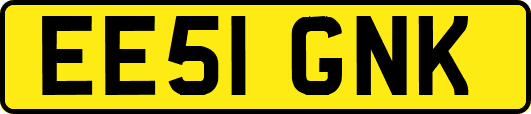 EE51 GNK